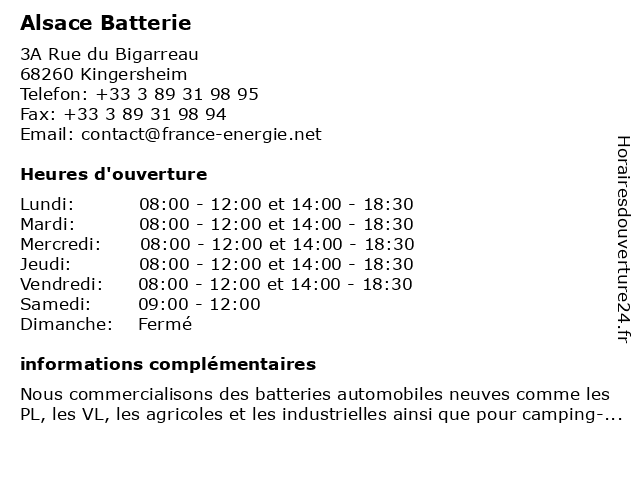 Alsace Batterie

3A Rue du Bigarreau
68260 Kingersheim
Telefon: +33 3 89 31 98 95
Fax: +33 3 89 31 98 94
Email: contact@france-energie.net

Heures d'ouverture

| | |
|---|---|
| Lundi: | 08:00 - 12:00 et 14:00 - 18:30 |
| Mardi: | 08:00 - 12:00 et 14:00 - 18:30 |
| Mercredi: | 08:00 - 12:00 et 14:00 - 18:30 |
| Jeudi: | 08:00 - 12:00 et 14:00 - 18:30 |
| Vendredi: | 08:00 - 12:00 et 14:00 - 18:30 |
| Samedi: | 09:00 - 12:00 |
| Dimanche: | Fermé |

informations complémentaires

Nous commercialisons des batteries automobiles neuves comme les PL, les VL, les agricoles et les industrielles ainsi que pour camping-...

Horairesdouverture24.fr